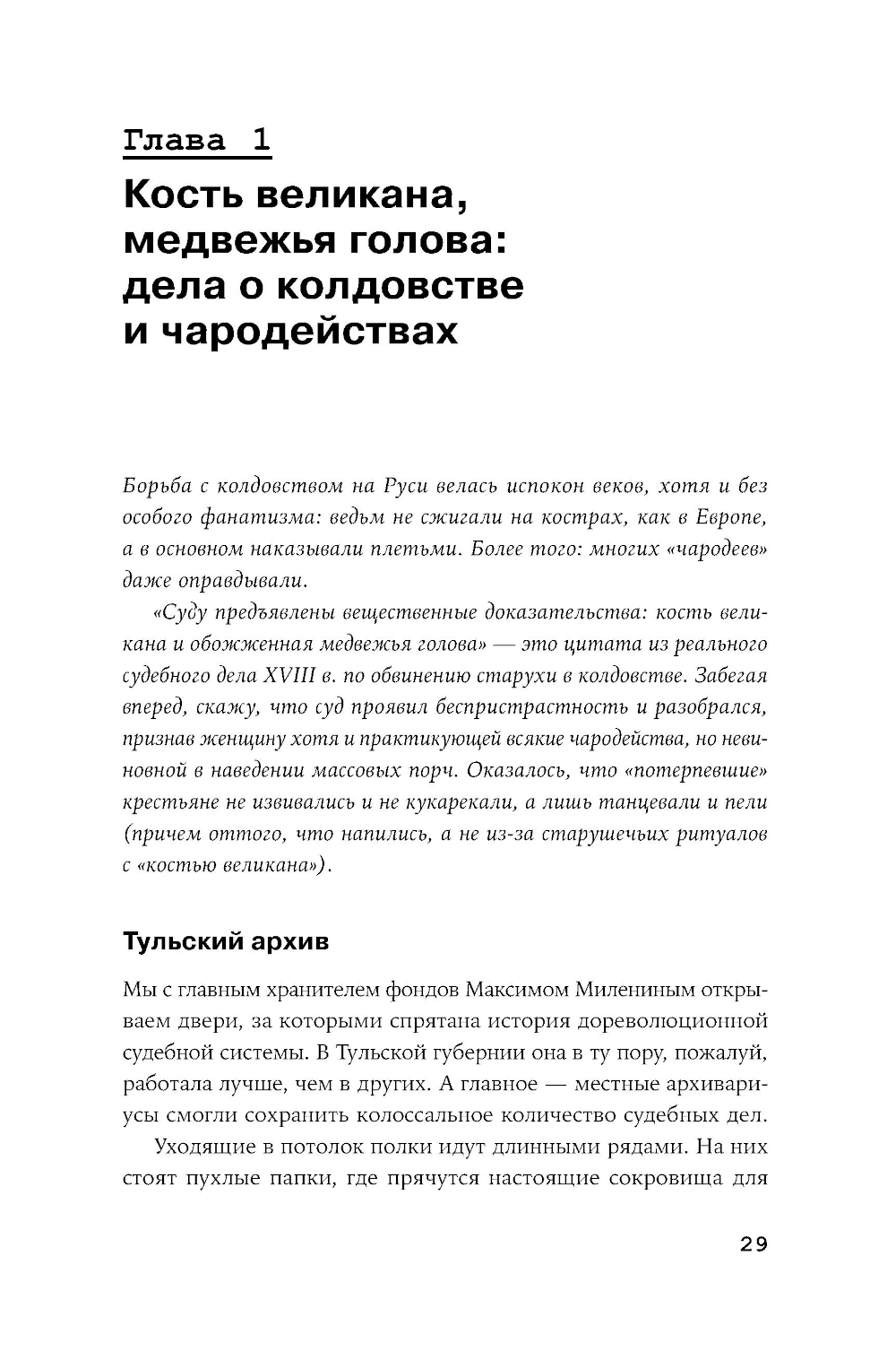 Глава 1

Кость великана, медвежья голова: дела о колдовстве и чародействах

Борьба с колдовством на Руси велась испокон веков, хотя и без особого фанатизма: ведьм не сжигали на кострах, как в Европе, а в основном наказывали плетьми. Более того: многих «чародеев» даже оправдывали.

«Суду предъявлены вещественные доказательства: кость великана и обожженная медвежья голова» — это цитата из реального судебного дела XVIII в. по обвинению старухи в колдовстве. Забегая вперед, скажу, что суд проявил беспристрастность и разобрался, признав женщину хотя и практикующей всякие чародейства, но невиновной в наведении массовых порч. Оказалось, что «потерпевшие» крестьяне не извивались и не кукарекали, а лишь танцевали и пели (причем оттого, что напились, а не из-за старушечьих ритуалов с «костью великана»).

Тульский архив

Мы с главным хранителем фондов Максимом Милениным открываем двери, за которыми спрятана история дореволюционной судебной системы. В Тульской губернии она в ту пору, пожалуй, работала лучше, чем в других. А главное — местные архивариусы смогли сохранить колоссальное количество судебных дел.

Уходящие в потолок полки идут длинными рядами. На них стоят пухлые папки, где прячутся настоящие сокровища для

29